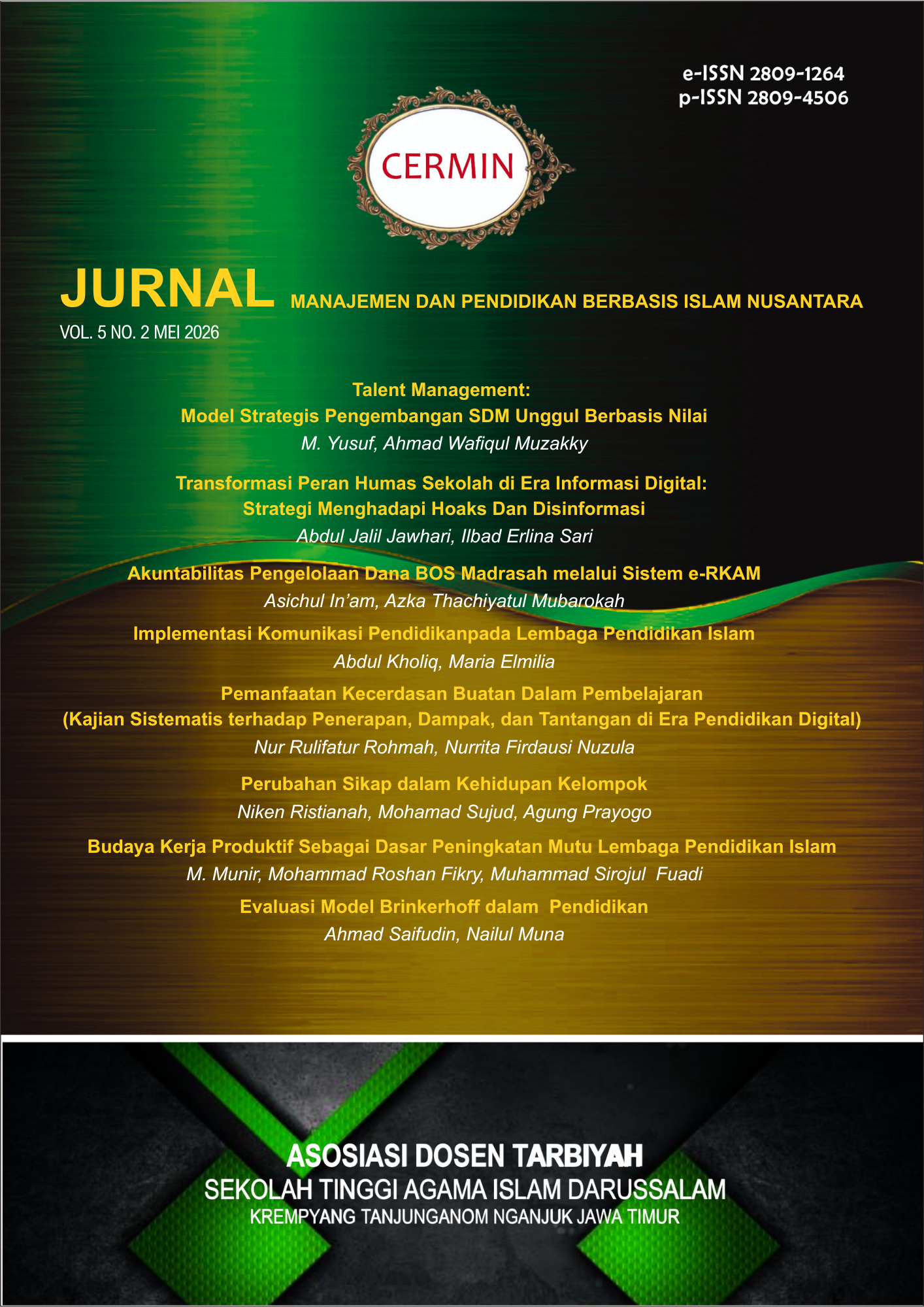 e-ISSN 2809-1264
p-ISSN 2809-4506

CERMIN

JURNAL MANAJEMEN DAN PENDIDIKAN BERBASIS ISLAM NUSANTARA
VOL. 5 NO. 2 MEI 2026

Talent Management:
Model Strategis Pengembangan SDM Unggul Berbasis Nilai
M. Yusuf, Ahmad Wafiqul Muzakky

Transformasi Peran Humas Sekolah di Era Informasi Digital:
Strategi Menghadapi Hoaks Dan Disinformasi
Abdul Jalil Jawhari, Ilbad Erlina Sari

Akuntabilitas Pengelolaan Dana BOS Madrasah melalui Sistem e-RKAM
Asichul In'am, Azka Thachiyatul Mubarokah

Implementasi Komunikasi Pendidikanpada Lembaga Pendidikan Islam
Abdul Kholiq, Maria Elmilia

Pemanfaatan Kecerdasan Buatan Dalam Pembelajaran
(Kajian Sistematis terhadap Penerapan, Dampak, dan Tantangan di Era Pendidikan Digital)
Nur Rulifatur Rohmah, Nurrita Firdausi Nuzula

Perubahan Sikap dalam Kehidupan Kelompok
Niken Ristianah, Mohamad Sujud, Agung Prayogo

Budaya Kerja Produktif Sebagai Dasar Peningkatan Mutu Lembaga Pendidikan Islam
M. Munir, Mohammad Roshan Fikry, Muhammad Sirojul Fuadi

Evaluasi Model Brinkerhoff dalam Pendidikan
Ahmad Saifudin, Nailul Muna

ASOSIASI DOSEN TARBIYAH
SEKOLAH TINGGI AGAMA ISLAM DARUSSALAM
KREMPYANG TANJUNGANOM NGANJUK JAWA TIMUR